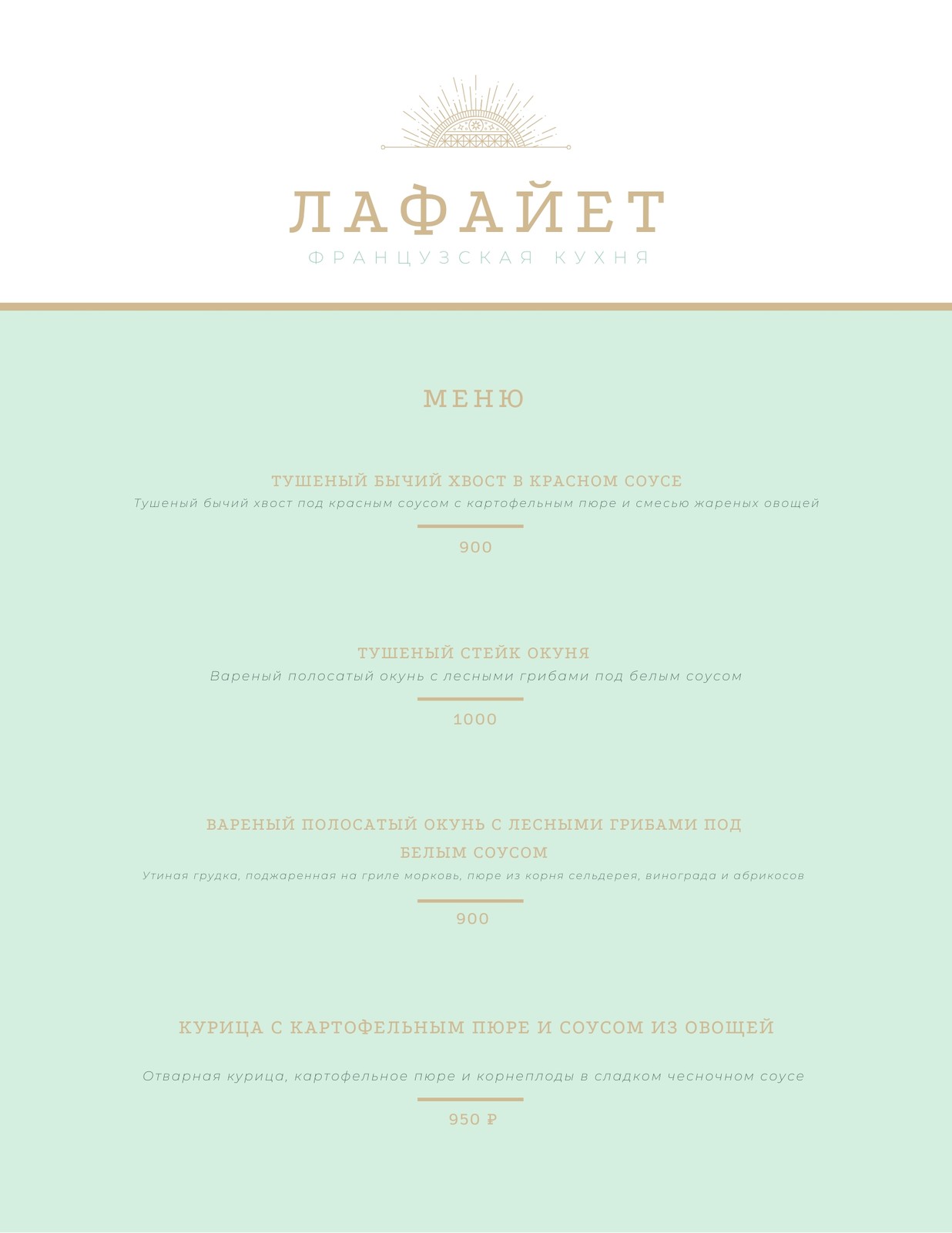 ЛАФАЙЕТ
ФРАНЦУЗСКАЯ КУХНЯ

МЕНЮ

ТУШЕНЫЙ БЫЧИЙ ХВОСТ В КРАСНОМ СОУСЕ
Тушеный бычий хвост под красным соусом с картофельным пюре и смесью жареных овощей
900

ТУШЕНЫЙ СТЕЙК ОКУНЯ
Вареный полосатый окунь с лесными грибами под белым соусом
1000

ВАРЕНЫЙ ПОЛОСАТЫЙ ОКУНЬ С ЛЕСНЫМИ ГРИБАМИ ПОД БЕЛЫМ СОУСОМ
Утиная грудка, поджаренная на гриле морковь, пюре из корня сельдерея, винограда и абрикосов
900

КУРИЦА С КАРТОФЕЛЬНЫМ ПЮРЕ И СОУСОМ ИЗ ОВОЩЕЙ
Отварная курица, картофельное пюре и корнеплоды в сладком чесночном соусе
950 ₽